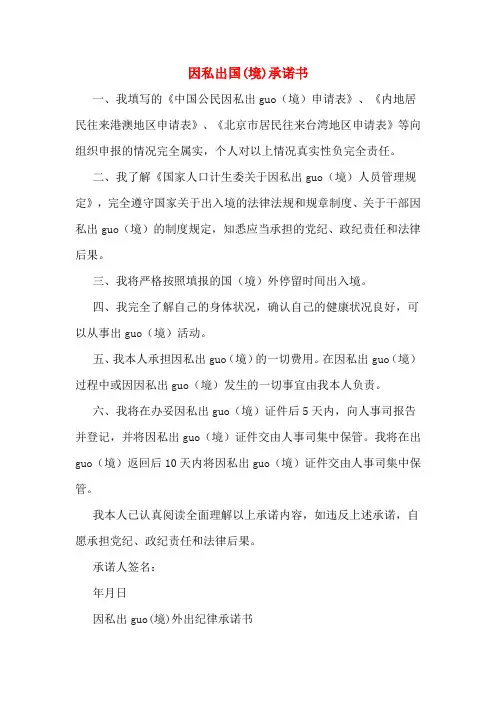 因私出国(境)承诺书

一、我填写的《中国公民因私出 guo（境）申请表》、《内地居民往来港澳地区申请表》、《北京市居民往来台湾地区申请表》等向组织申报的情况完全属实，个人对以上情况真实性负完全责任。

二、我了解《国家人口计生委关于因私出 guo（境）人员管理规定》，完全遵守国家关于出入境的法律法规和规章制度、关于干部因私出 guo（境）的制度规定，知悉应当承担的党纪、政纪责任和法律后果。

三、我将严格按照填报的国（境）外停留时间出入境。

四、我完全了解自己的身体状况，确认自己的健康状况良好，可以从事出 guo（境）活动。

五、我本人承担因私出 guo（境）的一切费用。在因私出 guo（境）过程中或因因私出 guo（境）发生的一切事宜由我本人负责。

六、我将在办妥因私出 guo（境）证件后 5 天内，向人事司报告并登记，并将因私出 guo（境）证件交由人事司集中保管。我将在出 guo（境）返回后 10 天内将因私出 guo（境）证件交由人事司集中保管。

我本人已认真阅读全面理解以上承诺内容，如违反上述承诺，自愿承担党纪、政纪责任和法律后果。

承诺人签名：

年月日

因私出 guo(境)外出纪律承诺书